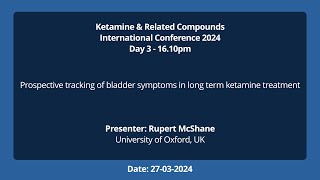 Ketamine & Related Compounds
International Conference 2024
Day 3 - 16.10pm

Prospective tracking of bladder symptoms in long term ketamine treatment

Presenter: Rupert McShane
University of Oxford, UK

Date: 27-03-2024